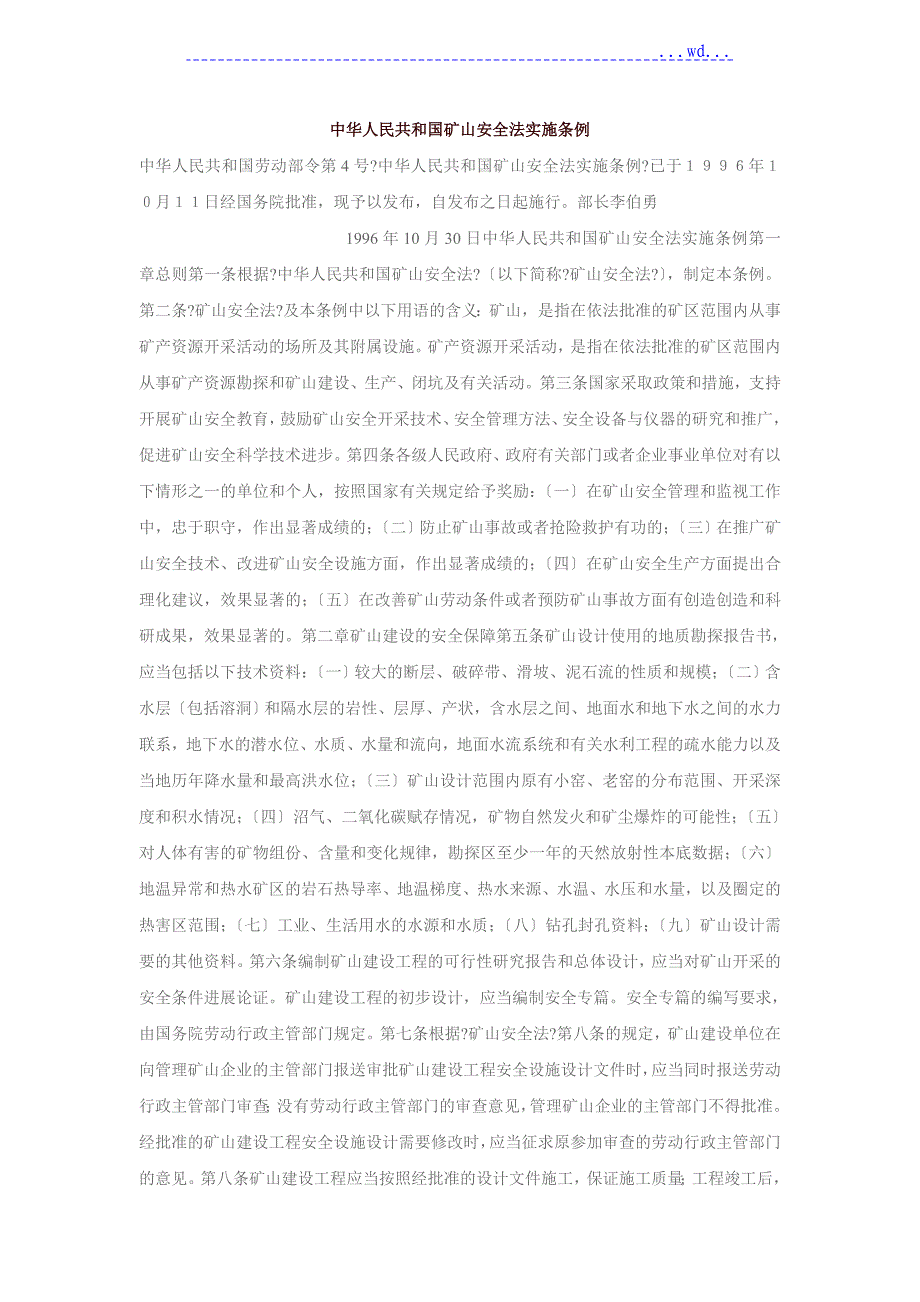 ...wd...

中华人民共和国矿山安全法实施条例

中华人民共和国劳动部令第4号?中华人民共和国矿山安全法实施条例?已于１９９６年１０月１１日经国务院批准，现予以发布，自发布之日起施行。部长李伯勇

1996年10月30日中华人民共和国矿山安全法实施条例第一章总则第一条根据?中华人民共和国矿山安全法?〔以下简称?矿山安全法?〕，制定本条例。第二条?矿山安全法?及本条例中以下用语的含义：矿山，是指在依法批准的矿区范围内从事矿产资源开采活动的场所及其附属设施。矿产资源开采活动，是指在依法批准的矿区范围内从事矿产资源勘探和矿山建设、生产、闭坑及有关活动。第三条国家采取政策和措施，支持开展矿山安全教育，鼓励矿山安全开采技术、安全管理方法、安全设备与仪器的研究和推广，促进矿山安全科学技术进步。第四条各级人民政府、政府有关部门或者企业事业单位对有以下情形之一的单位和个人，按照国家有关规定给予奖励：〔一〕在矿山安全管理和监视工作中，忠于职守，作出显著成绩的；〔二〕防止矿山事故或者抢险救护有功的；〔三〕在推广矿山安全技术、改进矿山安全设施方面，作出显著成绩的；〔四〕在矿山安全生产方面提出合理化建议，效果显著的；〔五〕在改善矿山劳动条件或者预防矿山事故方面有创造创造和科研成果，效果显著的。第二章矿山建设的安全保障第五条矿山设计使用的地质勘探报告书，应当包括以下技术资料：〔一〕较大的断层、破碎带、滑坡、泥石流的性质和规模；〔二〕含水层〔包括溶洞〕和隔水层的岩性、层厚、产状，含水层之间、地面水和地下水之间的水力联系，地下水的潜水位、水质、水量和流向，地面水流系统和有关水利工程的疏水能力以及当地历年降水量和最高洪水位；〔三〕矿山设计范围内原有小窑、老窑的分布范围、开采深度和积水情况；〔四〕沼气、二氧化碳赋存情况，矿物自然发火和矿尘爆炸的可能性；〔五〕对人体有害的矿物组份、含量和变化规律，勘探区至少一年的天然放射性本底数据；〔六〕地温异常和热水矿区的岩石热导率、地温梯度、热水来源、水温、水压和水量，以及圈定的热害区范围；〔七〕工业、生活用水的水源和水质；〔八〕钻孔封孔资料；〔九〕矿山设计需要的其他资料。第六条编制矿山建设工程的可行性研究报告和总体设计，应当对矿山开采的安全条件进展论证。矿山建设工程的初步设计，应当编制安全专篇。安全专篇的编写要求，由国务院劳动行政主管部门规定。第七条根据?矿山安全法?第八条的规定，矿山建设单位在向管理矿山企业的主管部门报送审批矿山建设工程安全设施设计文件时，应当同时报送劳动行政主管部门审查；没有劳动行政主管部门的审查意见，管理矿山企业的主管部门不得批准。经批准的矿山建设工程安全设施设计需要修改时，应当征求原参加审查的劳动行政主管部门的意见。第八条矿山建设工程应当按照经批准的设计文件施工，保证施工质量；工程竣工后，